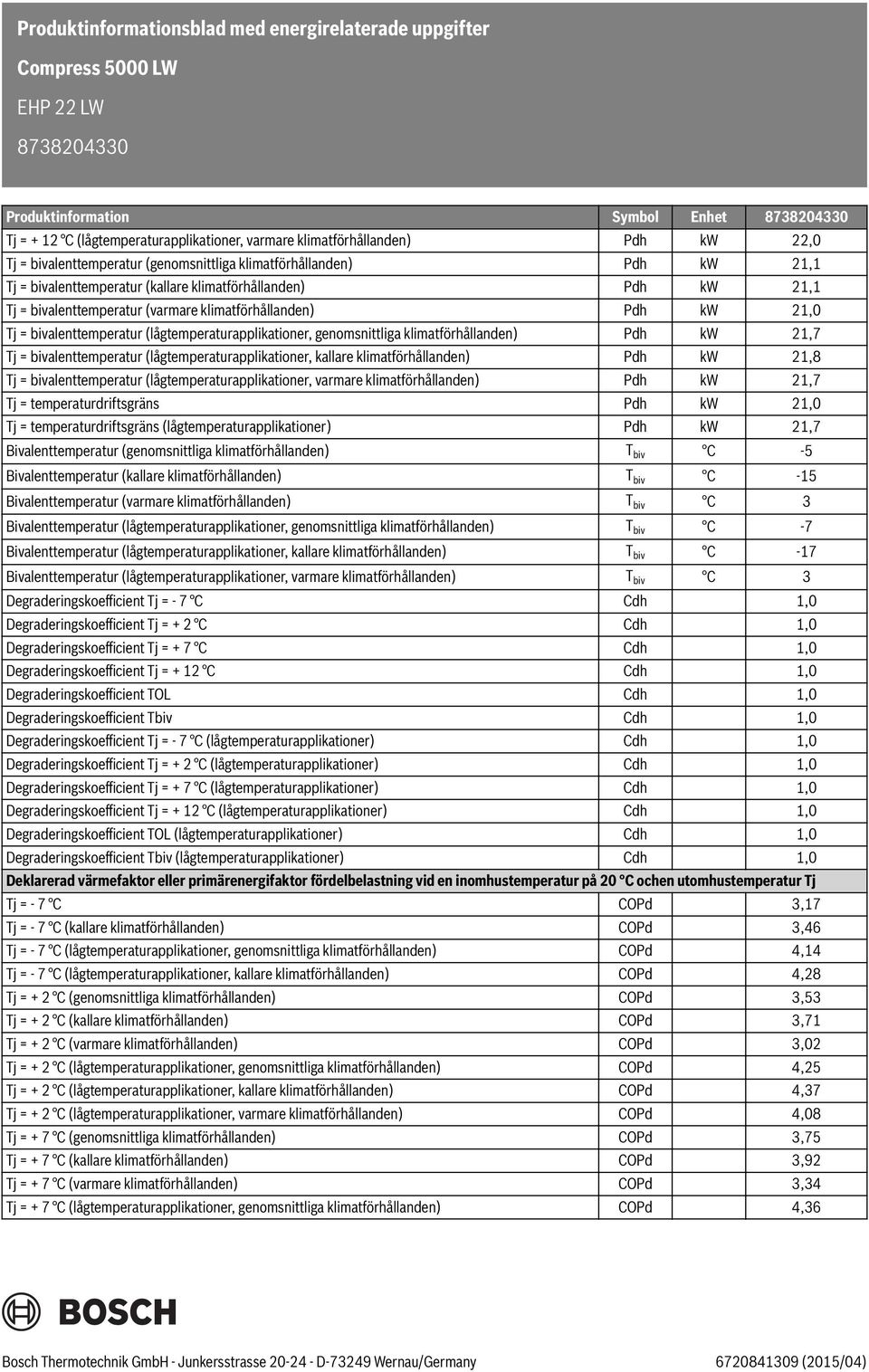 Produktinformationsblad med energirelaterade uppgifter

Compress 5000 LW

EHP 22 LW

8738204330

| Produktinformation | Symbol | Enhet | 8738204330 |
|---|---|---|---|
| Tj = + 12 °C (lågtemperaturapplikationer, varmare klimatförhållanden) | Pdh | kW | 22,0 |
| Tj = bivalenttemperatur (genomsnittliga klimatförhållanden) | Pdh | kW | 21,1 |
| Tj = bivalenttemperatur (kallare klimatförhållanden) | Pdh | kW | 21,1 |
| Tj = bivalenttemperatur (varmare klimatförhållanden) | Pdh | kW | 21,0 |
| Tj = bivalenttemperatur (lågtemperaturapplikationer, genomsnittliga klimatförhållanden) | Pdh | kW | 21,7 |
| Tj = bivalenttemperatur (lågtemperaturapplikationer, kallare klimatförhållanden) | Pdh | kW | 21,8 |
| Tj = bivalenttemperatur (lågtemperaturapplikationer, varmare klimatförhållanden) | Pdh | kW | 21,7 |
| Tj = temperaturdriftsgräns | Pdh | kW | 21,0 |
| Tj = temperaturdriftsgräns (lågtemperaturapplikationer) | Pdh | kW | 21,7 |
| Bivalenttemperatur (genomsnittliga klimatförhållanden) | $T_{biv}$ | °C | -5 |
| Bivalenttemperatur (kallare klimatförhållanden) | $T_{biv}$ | °C | -15 |
| Bivalenttemperatur (varmare klimatförhållanden) | $T_{biv}$ | °C | 3 |
| Bivalenttemperatur (lågtemperaturapplikationer, genomsnittliga klimatförhållanden) | $T_{biv}$ | °C | -7 |
| Bivalenttemperatur (lågtemperaturapplikationer, kallare klimatförhållanden) | $T_{biv}$ | °C | -17 |
| Bivalenttemperatur (lågtemperaturapplikationer, varmare klimatförhållanden) | $T_{biv}$ | °C | 3 |
| Degraderingskoefficient Tj = - 7 °C | Cdh | | 1,0 |
| Degraderingskoefficient Tj = + 2 °C | Cdh | | 1,0 |
| Degraderingskoefficient Tj = + 7 °C | Cdh | | 1,0 |
| Degraderingskoefficient Tj = + 12 °C | Cdh | | 1,0 |
| Degraderingskoefficient TOL | Cdh | | 1,0 |
| Degraderingskoefficient Tbiv | Cdh | | 1,0 |
| Degraderingskoefficient Tj = - 7 °C (lågtemperaturapplikationer) | Cdh | | 1,0 |
| Degraderingskoefficient Tj = + 2 °C (lågtemperaturapplikationer) | Cdh | | 1,0 |
| Degraderingskoefficient Tj = + 7 °C (lågtemperaturapplikationer) | Cdh | | 1,0 |
| Degraderingskoefficient Tj = + 12 °C (lågtemperaturapplikationer) | Cdh | | 1,0 |
| Degraderingskoefficient TOL (lågtemperaturapplikationer) | Cdh | | 1,0 |
| Degraderingskoefficient Tbiv (lågtemperaturapplikationer) | Cdh | | 1,0 |
| Deklarerad värmefaktor eller primärenergifaktor fördelbelastning vid en inomhustemperatur på 20 °C ochen utomhustemperatur Tj | | | |
| Tj = - 7 °C | COPd | | 3,17 |
| Tj = - 7 °C (kallare klimatförhållanden) | COPd | | 3,46 |
| Tj = - 7 °C (lågtemperaturapplikationer, genomsnittliga klimatförhållanden) | COPd | | 4,14 |
| Tj = - 7 °C (lågtemperaturapplikationer, kallare klimatförhållanden) | COPd | | 4,28 |
| Tj = + 2 °C (genomsnittliga klimatförhållanden) | COPd | | 3,53 |
| Tj = + 2 °C (kallare klimatförhållanden) | COPd | | 3,71 |
| Tj = + 2 °C (varmare klimatförhållanden) | COPd | | 3,02 |
| Tj = + 2 °C (lågtemperaturapplikationer, genomsnittliga klimatförhållanden) | COPd | | 4,25 |
| Tj = + 2 °C (lågtemperaturapplikationer, kallare klimatförhållanden) | COPd | | 4,37 |
| Tj = + 2 °C (lågtemperaturapplikationer, varmare klimatförhållanden) | COPd | | 4,08 |
| Tj = + 7 °C (genomsnittliga klimatförhållanden) | COPd | | 3,75 |
| Tj = + 7 °C (kallare klimatförhållanden) | COPd | | 3,92 |
| Tj = + 7 °C (varmare klimatförhållanden) | COPd | | 3,34 |
| Tj = + 7 °C (lågtemperaturapplikationer, genomsnittliga klimatförhållanden) | COPd | | 4,36 |

BOSCH

Bosch Thermotechnik GmbH - Junkersstrasse 20-24 - D-73249 Wernau/Germany

6720841309 (2015/04)